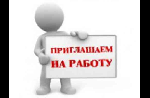 ПРИГЛАШАЕМ НА РАБОТУ